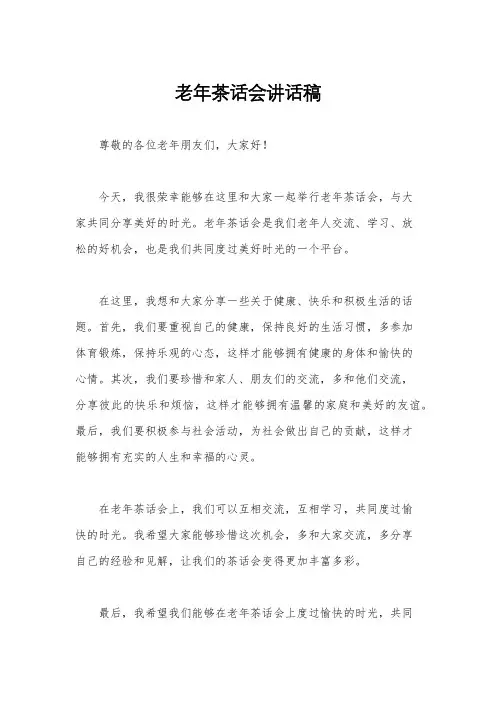 老年茶话会讲话稿

尊敬的各位老年朋友们，大家好！

今天，我很荣幸能够在这里和大家一起举行老年茶话会，与大家共同分享美好的时光。老年茶话会是我们老年人交流、学习、放松的好机会，也是我们共同度过美好时光的一个平台。

在这里，我想和大家分享一些关于健康、快乐和积极生活的话题。首先，我们要重视自己的健康，保持良好的生活习惯，多参加体育锻炼，保持乐观的心态，这样才能够拥有健康的身体和愉快的心情。其次，我们要珍惜和家人、朋友们的交流，多和他们交流，分享彼此的快乐和烦恼，这样才能够拥有温馨的家庭和美好的友谊。最后，我们要积极参与社会活动，为社会做出自己的贡献，这样才能够拥有充实的人生和幸福的心灵。

在老年茶话会上，我们可以互相交流，互相学习，共同度过愉快的时光。我希望大家能够珍惜这次机会，多和大家交流，多分享自己的经验和见解，让我们的茶话会变得更加丰富多彩。

最后，我希望我们能够在老年茶话会上度过愉快的时光，共同